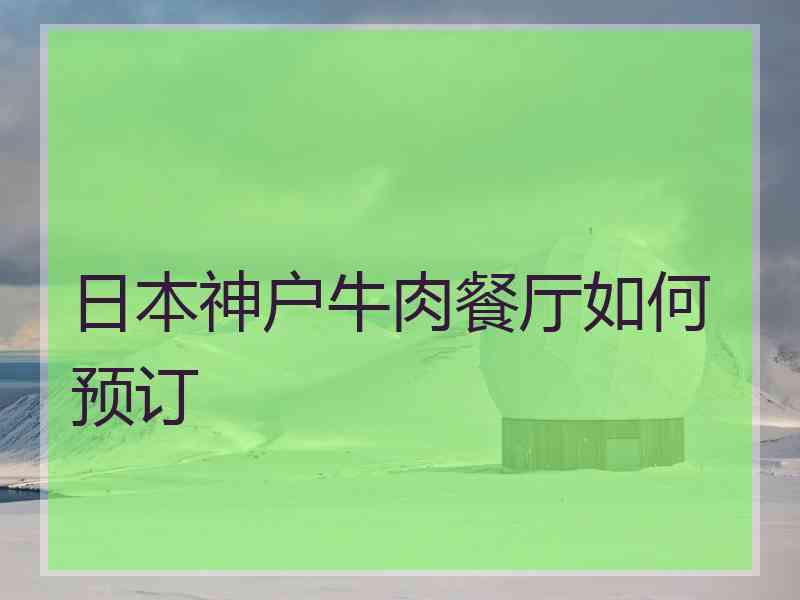 日本神户牛肉餐厅如何预订